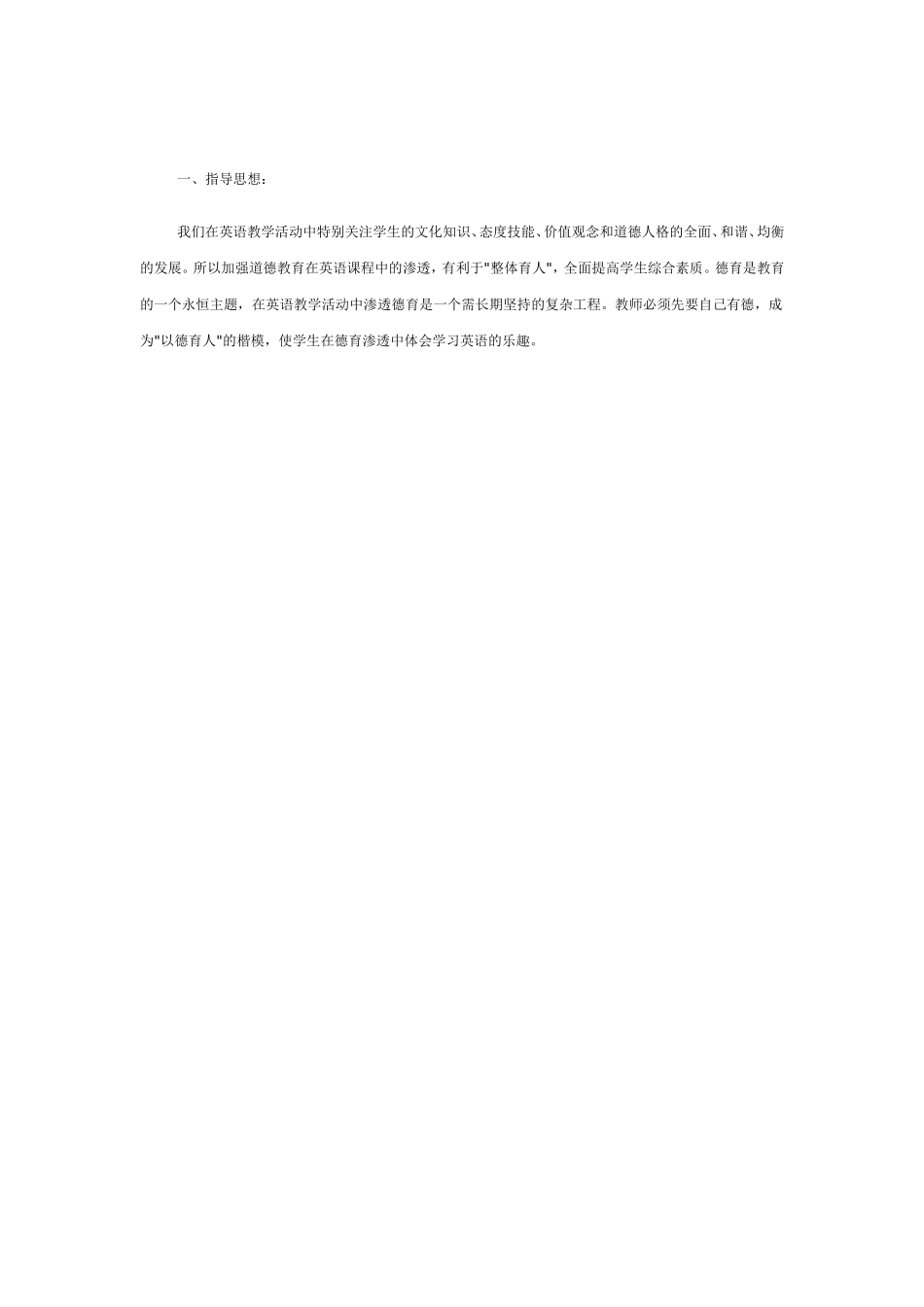 一、指导思想：

我们在英语教学活动中特别关注学生的文化知识、态度技能、价值观念和道德人格的全面、和谐、均衡的发展。所以加强道德教育在英语课程中的渗透，有利于"整体育人"，全面提高学生综合素质。德育是教育的一个永恒主题，在英语教学活动中渗透德育是一个需长期坚持的复杂工程。教师必须先要自己有德，成为"以德育人"的楷模，使学生在德育渗透中体会学习英语的乐趣。